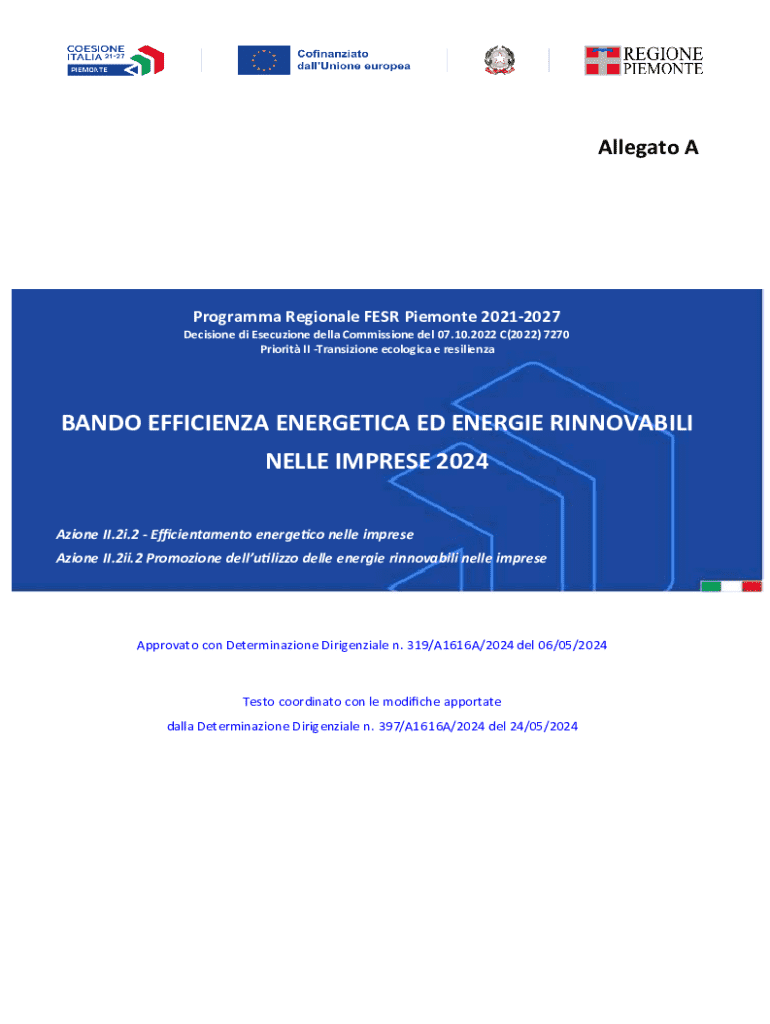 COESIONE ITALIA 21-27 PIEMONTE

Cofinanziato dall'Unione europea

REGIONE PIEMONTE

Allegato A

Programma Regionale FESR Piemonte 2021-2027

Decisione di Esecuzione della Commissione del 07.10.2022 C(2022) 7270

Priorità II -Transizione ecologica e resilienza

BANDO EFFICIENZA ENERGETICA ED ENERGIE RINNOVABILI NELLE IMPRESE 2024

Azione II.2i.2 - Efficientamento energetico nelle imprese

Azione II.2ii.2 Promozione dell'utilizzo delle energie rinnovabili nelle imprese

Approvato con Determinazione Dirigenziale n. 319/A1616A/2024 del 06/05/2024

Testo coordinato con le modifiche apportate

dalla Determinazione Dirigenziale n. 397/A1616A/2024 del 24/05/2024